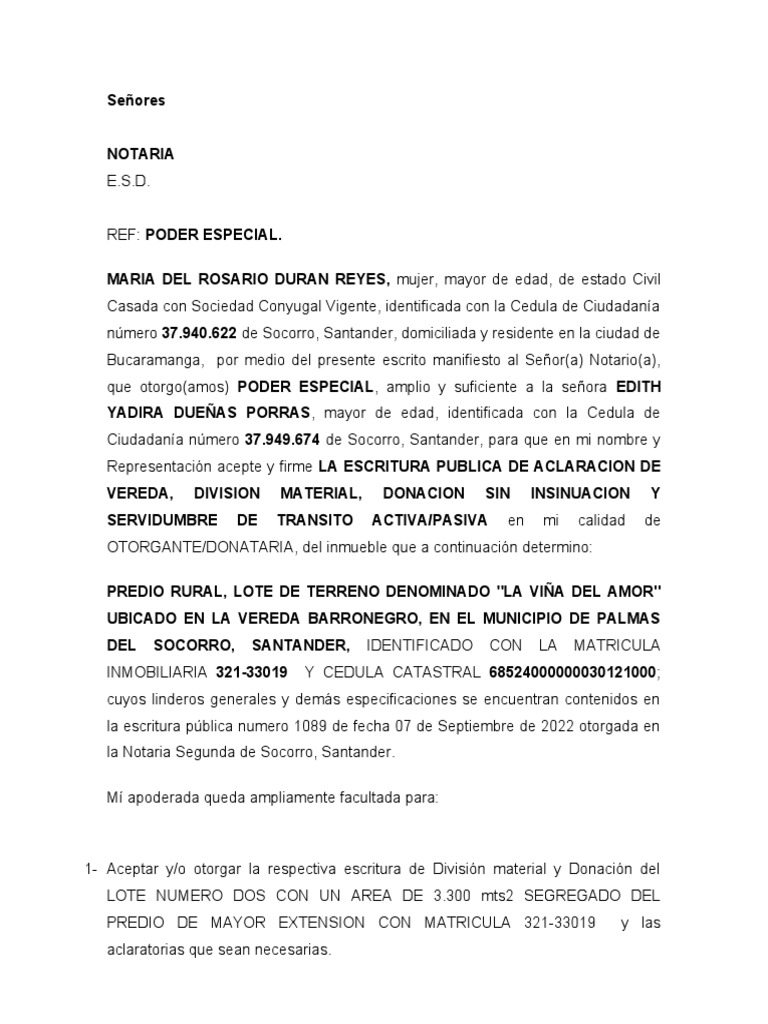 Señores

NOTARIA
E.S.D.

REF: PODER ESPECIAL.

MARIA DEL ROSARIO DURAN REYES, mujer, mayor de edad, de estado Civil Casada con Sociedad Conyugal Vigente, identificada con la Cedula de Ciudadanía número 37.940.622 de Socorro, Santander, domiciliada y residente en la ciudad de Bucaramanga, por medio del presente escrito manifiesto al Señor(a) Notario(a), que otorgo(amos) PODER ESPECIAL, amplio y suficiente a la señora EDITH YADIRA DUEÑAS PORRAS, mayor de edad, identificada con la Cedula de Ciudadanía número 37.949.674 de Socorro, Santander, para que en mi nombre y Representación acepte y firme LA ESCRITURA PUBLICA DE ACLARACION DE VEREDA, DIVISION MATERIAL, DONACION SIN INSINUACION Y SERVIDUMBRE DE TRANSITO ACTIVA/PASIVA en mi calidad de OTORGANTE/DONATARIA, del inmueble que a continuación determino:

PREDIO RURAL, LOTE DE TERRENO DENOMINADO "LA VIÑA DEL AMOR" UBICADO EN LA VEREDA BARRONEGRO, EN EL MUNICIPIO DE PALMAS DEL SOCORRO, SANTANDER, IDENTIFICADO CON LA MATRICULA INMOBILIARIA 321-33019 Y CEDULA CATASTRAL 68524000000030121000; cuyos linderos generales y demás especificaciones se encuentran contenidos en la escritura pública numero 1089 de fecha 07 de Septiembre de 2022 otorgada en la Notaria Segunda de Socorro, Santander.

Mí apoderada queda ampliamente facultada para:

1- Aceptar y/o otorgar la respectiva escritura de División material y Donación del LOTE NUMERO DOS CON UN AREA DE 3.300 mts2 SEGREGADO DEL PREDIO DE MAYOR EXTENSION CON MATRICULA 321-33019 y las aclaratorias que sean necesarias.